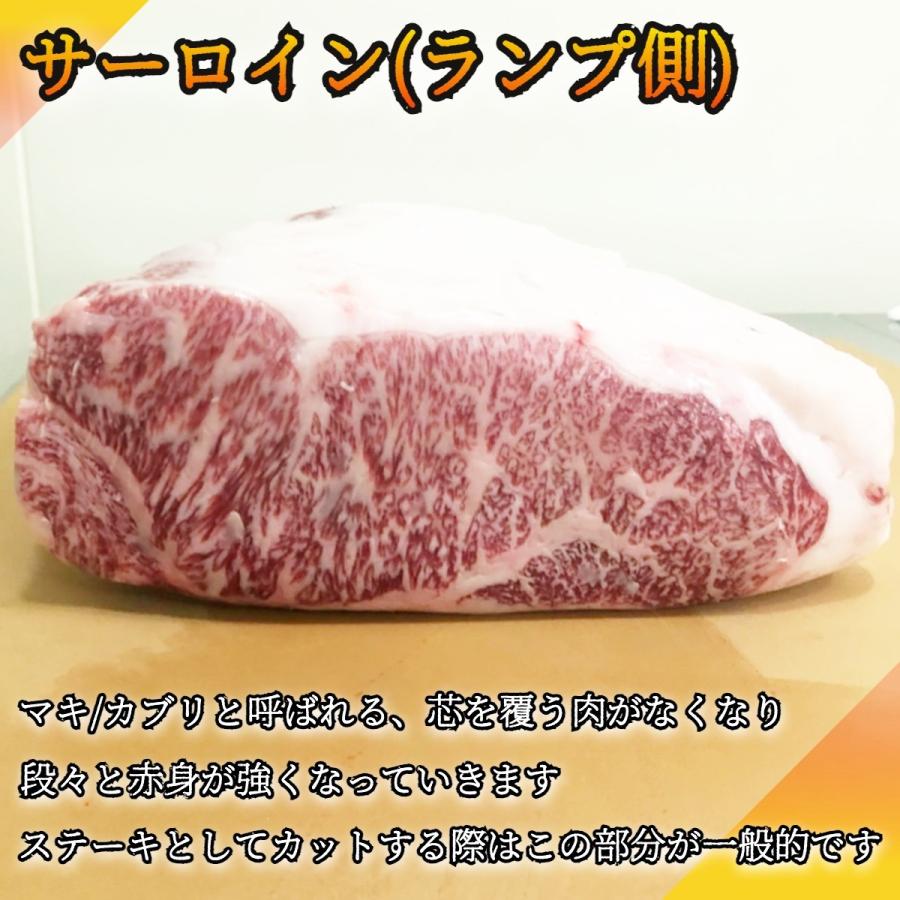 サーロイン(ランプ側)

マキ/カブリと呼ばれる、芯を覆う肉がなくなり
段々と赤身が強くなっていきます
ステーキとしてカットする際はこの部分が一般的です